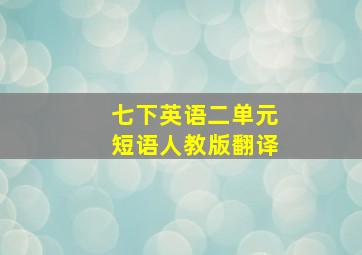 七下英语二单元
短语人教版翻译